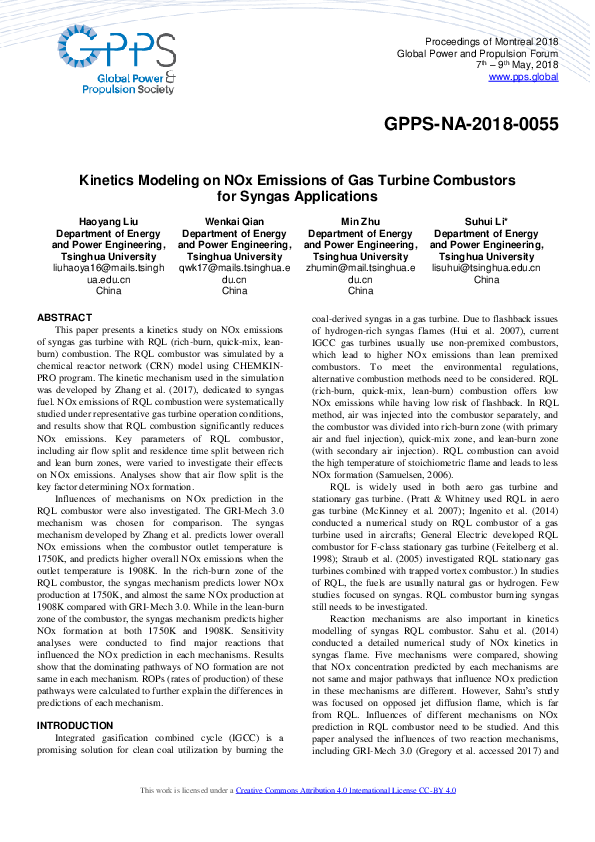 GPPS
Global Power & Propulsion Society

Proceedings of Montreal 2018
Global Power and Propulsion Forum
7th – 9th May, 2018
www.pps.global

GPPS-NA-2018-0055

Kinetics Modeling on NOx Emissions of Gas Turbine Combustors for Syngas Applications

Haoyang Liu
Department of Energy and Power Engineering, Tsinghua University
liuhaoya16@mails.tsinghua.edu.cn
China

Wenkai Qian
Department of Energy and Power Engineering, Tsinghua University
qwk17@mails.tsinghua.edu.cn
China

Min Zhu
Department of Energy and Power Engineering, Tsinghua University
zhumin@mail.tsinghua.edu.cn
China

Suhui Li*
Department of Energy and Power Engineering, Tsinghua University
lisuhui@tsinghua.edu.cn
China

ABSTRACT

This paper presents a kinetics study on NOx emissions of syngas gas turbine with RQL (rich-burn, quick-mix, lean-burn) combustion. The RQL combustor was simulated by a chemical reactor network (CRN) model using CHEMKIN-PRO program. The kinetic mechanism used in the simulation was developed by Zhang et al. (2017), dedicated to syngas fuel. NOx emissions of RQL combustion were systematically studied under representative gas turbine operation conditions, and results show that RQL combustion significantly reduces NOx emissions. Key parameters of RQL combustor, including air flow split and residence time split between rich and lean burn zones, were varied to investigate their effects on NOx emissions. Analyses show that air flow split is the key factor determining NOx formation.

Influences of mechanisms on NOx prediction in the RQL combustor were also investigated. The GRI-Mech 3.0 mechanism was chosen for comparison. The syngas mechanism developed by Zhang et al. predicts lower overall NOx emissions when the combustor outlet temperature is 1750K, and predicts higher overall NOx emissions when the outlet temperature is 1908K. In the rich-burn zone of the RQL combustor, the syngas mechanism predicts lower NOx production at 1750K, and almost the same NOx production at 1908K compared with GRI-Mech 3.0. While in the lean-burn zone of the combustor, the syngas mechanism predicts higher NOx formation at both 1750K and 1908K. Sensitivity analyses were conducted to find major reactions that influenced the NOx prediction in each mechanisms. Results show that the dominating pathways of NO formation are not same in each mechanism. ROPs (rates of production) of these pathways were calculated to further explain the differences in predictions of each mechanism.

INTRODUCTION

Integrated gasification combined cycle (IGCC) is a promising solution for clean coal utilization by burning the coal-derived syngas in a gas turbine. Due to flashback issues of hydrogen-rich syngas flames (Hui et al. 2007), current IGCC gas turbines usually use non-premixed combustors, which lead to higher NOx emissions than lean premixed combustors. To meet the environmental regulations, alternative combustion methods need to be considered. RQL (rich-burn, quick-mix, lean-burn) combustion offers low NOx emissions while having low risk of flashback. In RQL method, air was injected into the combustor separately, and the combustor was divided into rich-burn zone (with primary air and fuel injection), quick-mix zone, and lean-burn zone (with secondary air injection). RQL combustion can avoid the high temperature of stoichiometric flame and leads to less NOx formation (Samuelsen, 2006).

RQL is widely used in both aero gas turbine and stationary gas turbine. (Pratt & Whitney used RQL in aero gas turbine (McKinney et al. 2007); Ingenito et al. (2014) conducted a numerical study on RQL combustor of a gas turbine used in aircrafts; General Electric developed RQL combustor for F-class stationary gas turbine (Feitelberg et al. 1998); Straub et al. (2005) investigated RQL stationary gas turbines combined with trapped vortex combustor.) In studies of RQL, the fuels are usually natural gas or hydrogen. Few studies focused on syngas. RQL combustor burning syngas still needs to be investigated.

Reaction mechanisms are also important in kinetics modelling of syngas RQL combustor. Sahu et al. (2014) conducted a detailed numerical study of NOx kinetics in syngas flame. Five mechanisms were compared, showing that NOx concentration predicted by each mechanisms are not same and major pathways that influence NOx prediction in these mechanisms are different. However, Sahu's study was focused on opposed jet diffusion flame, which is far from RQL. Influences of different mechanisms on NOx prediction in RQL combustor need to be studied. And this paper analysed the influences of two reaction mechanisms, including GRI-Mech 3.0 (Gregory et al. accessed 2017) and

This work is licensed under a Creative Commons Attribution 4.0 International License CC-BY 4.0